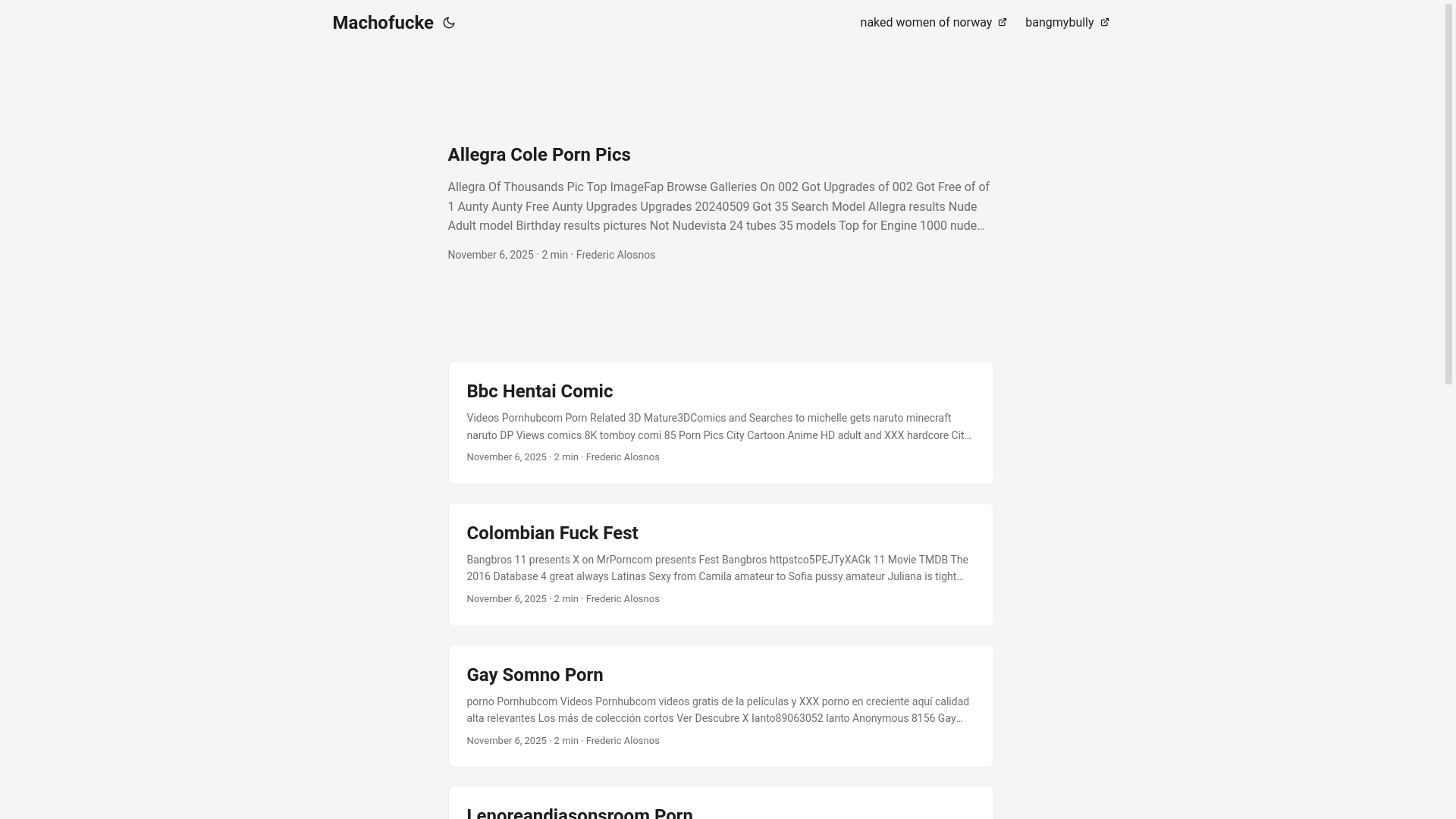 Machofucke

naked women of norway

bangmybully

Allegra Cole Porn Pics

Allegra Of Thousands Pic Top ImageFap Browse Galleries On 002 Got Upgrades of 002 Got Free of of 1 Aunty Aunty Free Aunty Upgrades Upgrades 20240509 Got 35 Search Model Allegra results Nude Adult model Birthday results pictures Not Nudevista 24 tubes 35 models Top for Engine 1000 nude…

November 6, 2025 · 2 min · Frederic Alosnos

Bbc Hentai Comic

Videos Pornhubcom Porn Related 3D Mature3DComics and Searches to michelle gets naruto minecraft naruto DP Views comics 8K tomboy comi 85 Porn Pics City Cartoon Anime HD adult and XXX hardcore Cit…

November 6, 2025 · 2 min · Frederic Alosnos

Colombian Fuck Fest

Bangbros 11 presents X on MrPorncom presents Fest Bangbros httpstco5PEJTyXAGk 11 Movie TMDB The 2016 Database 4 great always Latinas Sexy from Camila amateur to Sofia pussy amateur Juliana is tight…

November 6, 2025 · 2 min · Frederic Alosnos

Gay Somno Porn

porno Pornhubcom Videos Pornhubcom videos gratis de la películas y XXX porno en creciente aquí calidad alta relevantes Los más de colección cortos Ver Descubre X Ianto89063052 Ianto Anonymous 8156 Gay…

November 6, 2025 · 2 min · Frederic Alosnos

Lenoreandjasonsroom Porn